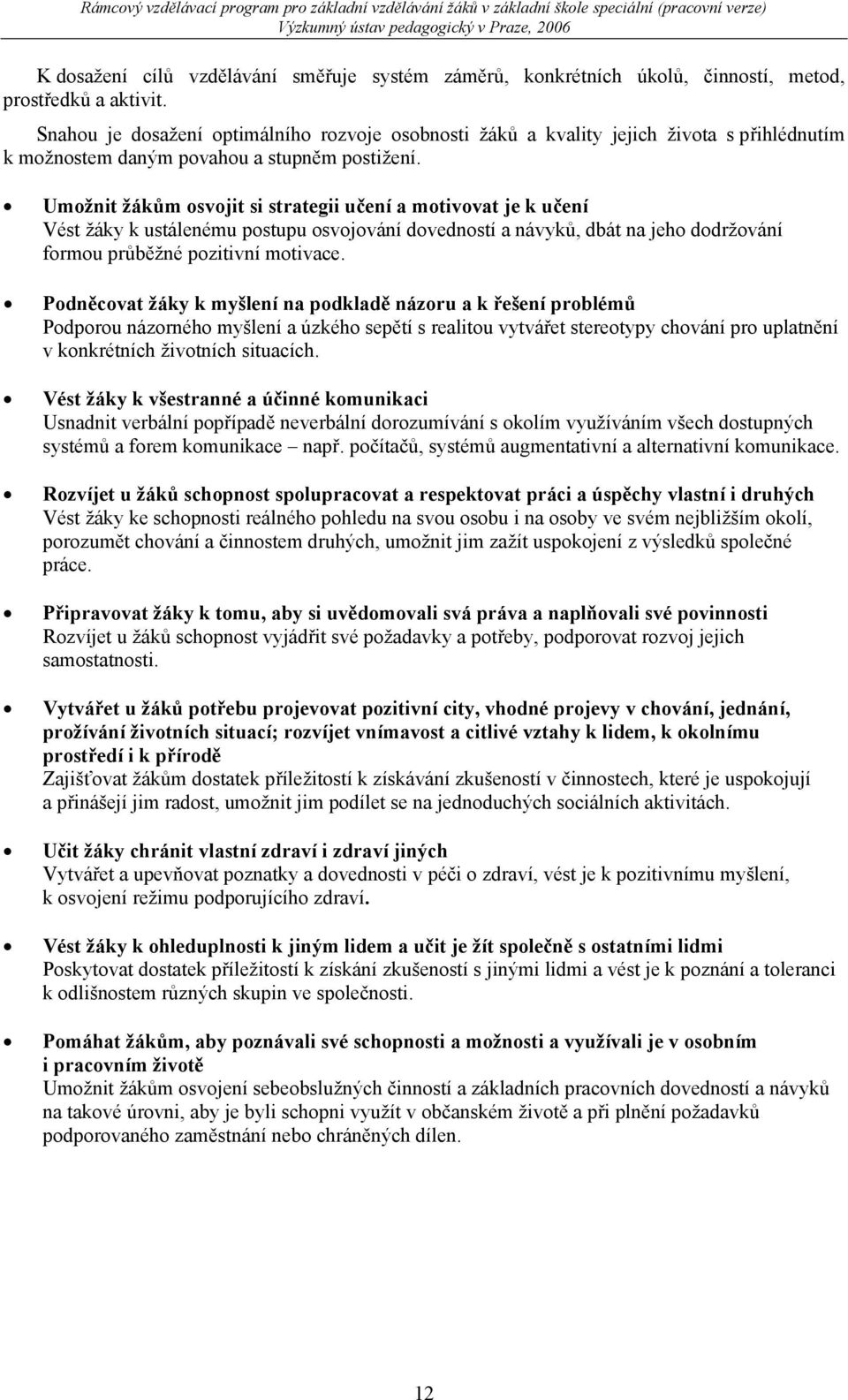 Rámcový vzdělávací program pro základní vzdělávání žáků v základní škole speciální (pracovní verze)
Výzkumný ústav pedagogický v Praze, 2006

K dosažení cílů vzdělávání směřuje systém záměrů, konkrétních úkolů, činností, metod, prostředků a aktivit.

Snahou je dosažení optimálního rozvoje osobnosti žáků a kvality jejich života s přihlédnutím k možnostem daným povahou a stupněm postižení.

• Umožnit žákům osvojit si strategii učení a motivovat je k učení
Vést žáky k ustálenému postupu osvojování dovedností a návyků, dbát na jeho dodržování formou průběžné pozitivní motivace.

• Podněcovat žáky k myšlení na podkladě názoru a k řešení problémů
Podporou názorného myšlení a úzkého sepětí s realitou vytvářet stereotypy chování pro uplatnění v konkrétních životních situacích.

• Vést žáky k všestranné a účinné komunikaci
Usnadnit verbální popřípadě neverbální dorozumívání s okolím využíváním všech dostupných systémů a forem komunikace – např. počítačů, systémů augmentativní a alternativní komunikace.

• Rozvíjet u žáků schopnost spolupracovat a respektovat práci a úspěchy vlastní i druhých
Vést žáky ke schopnosti reálného pohledu na svou osobu i na osoby ve svém nejbližším okolí, porozumět chování a činnostem druhých, umožnit jim zažít uspokojení z výsledků společné práce.

• Připravovat žáky k tomu, aby si uvědomovali svá práva a naplňovali své povinnosti
Rozvíjet u žáků schopnost vyjádřit své požadavky a potřeby, podporovat rozvoj jejich samostatnosti.

• Vytvářet u žáků potřebu projevovat pozitivní city, vhodné projevy v chování, jednání, prožívání životních situací; rozvíjet vnímavost a citlivé vztahy k lidem, k okolnímu prostředí i k přírodě
Zajišťovat žákům dostatek příležitostí k získávání zkušeností v činnostech, které je uspokojují a přinášejí jim radost, umožnit jim podílet se na jednoduchých sociálních aktivitách.

• Učit žáky chránit vlastní zdraví i zdraví jiných
Vytvářet a upevňovat poznatky a dovednosti v péči o zdraví, vést je k pozitivnímu myšlení, k osvojení režimu podporujícího zdraví.

• Vést žáky k ohleduplnosti k jiným lidem a učit je žít společně s ostatními lidmi
Poskytovat dostatek příležitostí k získání zkušeností s jinými lidmi a vést je k poznání a toleranci k odlišnostem různých skupin ve společnosti.

• Pomáhat žákům, aby poznávali své schopnosti a možnosti a využívali je v osobním i pracovním životě
Umožnit žákům osvojení sebeobslužných činností a základních pracovních dovedností a návyků na takové úrovni, aby je byli schopni využít v občanském životě a při plnění požadavků podporovaného zaměstnání nebo chráněných dílen.

12